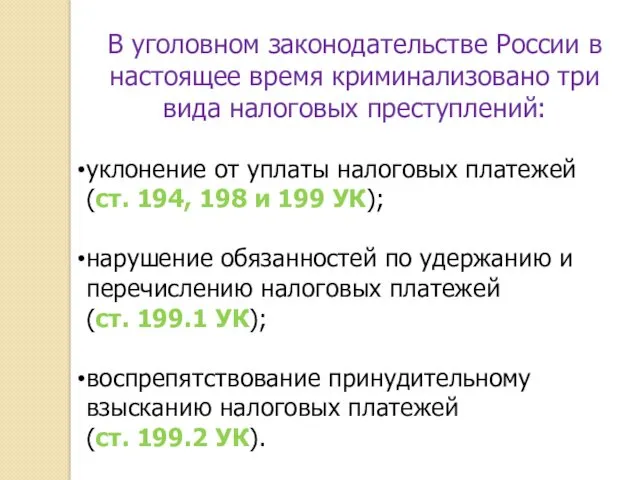 В уголовном законодательстве России в настоящее время криминализовано три вида налоговых преступлений:

•уклонение от уплаты налоговых платежей (ст. 194, 198 и 199 УК);

•нарушение обязанностей по удержанию и перечислению налоговых платежей (ст. 199.1 УК);

•воспрепятствование принудительному взысканию налоговых платежей (ст. 199.2 УК).